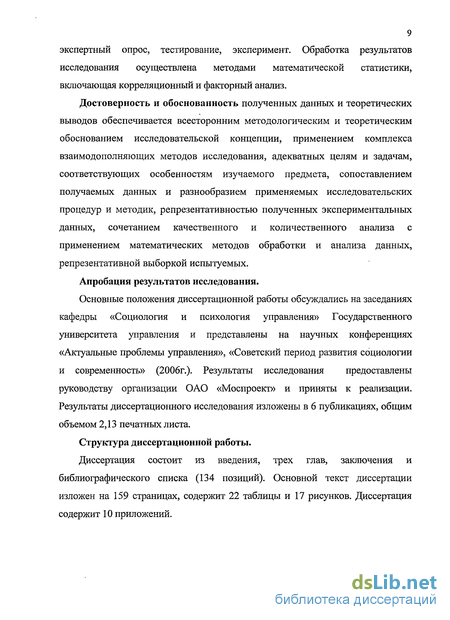 9

экспертный опрос, тестирование, эксперимент. Обработка результатов исследования осуществлена методами математической статистики, включающая корреляционный и факторный анализ.

Достоверность и обоснованность полученных данных и теоретических выводов обеспечивается всесторонним методологическим и теоретическим обоснованием исследовательской концепции, применением комплекса взаимодополняющих методов исследования, адекватных целям и задачам, соответствующих особенностям изучаемого предмета, сопоставлением получаемых данных и разнообразием применяемых исследовательских процедур и методик, репрезентативностью полученных экспериментальных данных, сочетанием качественного и количественного анализа с применением математических методов обработки и анализа данных, репрезентативной выборкой испытуемых.

Апробация результатов исследования.

Основные положения диссертационной работы обсуждались на заседаниях кафедры «Социология и психология управления» Государственного университета управления и представлены на научных конференциях «Актуальные проблемы управления», «Советский период развития социологии и современность» (2006г.). Результаты исследования предоставлены руководству организации ОАО «Моспроект» и приняты к реализации. Результаты диссертационного исследования изложены в 6 публикациях, общим объемом 2,13 печатных листа.

Структура диссертационной работы.

Диссертация состоит из введения, трех глав, заключения и библиографического списка (134 позиций). Основной текст диссертации изложен на 159 страницах, содержит 22 таблицы и 17 рисунков. Диссертация содержит 10 приложений.

dsLib.net
библиотека диссертаций